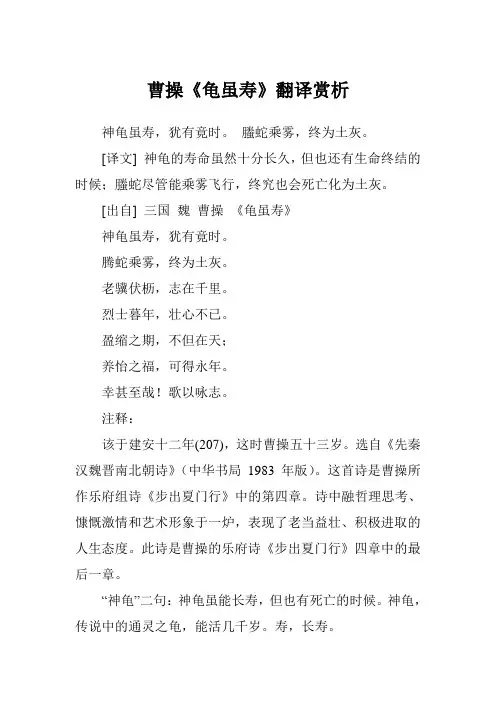 曹操《龟虽寿》翻译赏析

神龟虽寿，犹有竟时。 螣蛇乘雾，终为土灰。

[译文] 神龟的寿命虽然十分长久，但也还有生命终结的时候；螣蛇尽管能乘雾飞行，终究也会死亡化为土灰。

[出自] 三国 魏 曹操 《龟虽寿》

神龟虽寿，犹有竟时。

腾蛇乘雾，终为土灰。

老骥伏枥，志在千里。

烈士暮年，壮心不已。

盈缩之期，不但在天；

养怡之福，可得永年。

幸甚至哉！歌以咏志。

注释：

该于建安十二年(207)，这时曹操五十三岁。选自《先秦汉魏晋南北朝诗》（中华书局 1983 年版）。这首诗是曹操所作乐府组诗《步出夏门行》中的第四章。诗中融哲理思考、慷慨激情和艺术形象于一炉，表现了老当益壮、积极进取的人生态度。此诗是曹操的乐府诗《步出夏门行》四章中的最后一章。

“神龟”二句：神龟虽能长寿，但也有死亡的时候。神龟，传说中的通灵之龟，能活几千岁。寿，长寿。